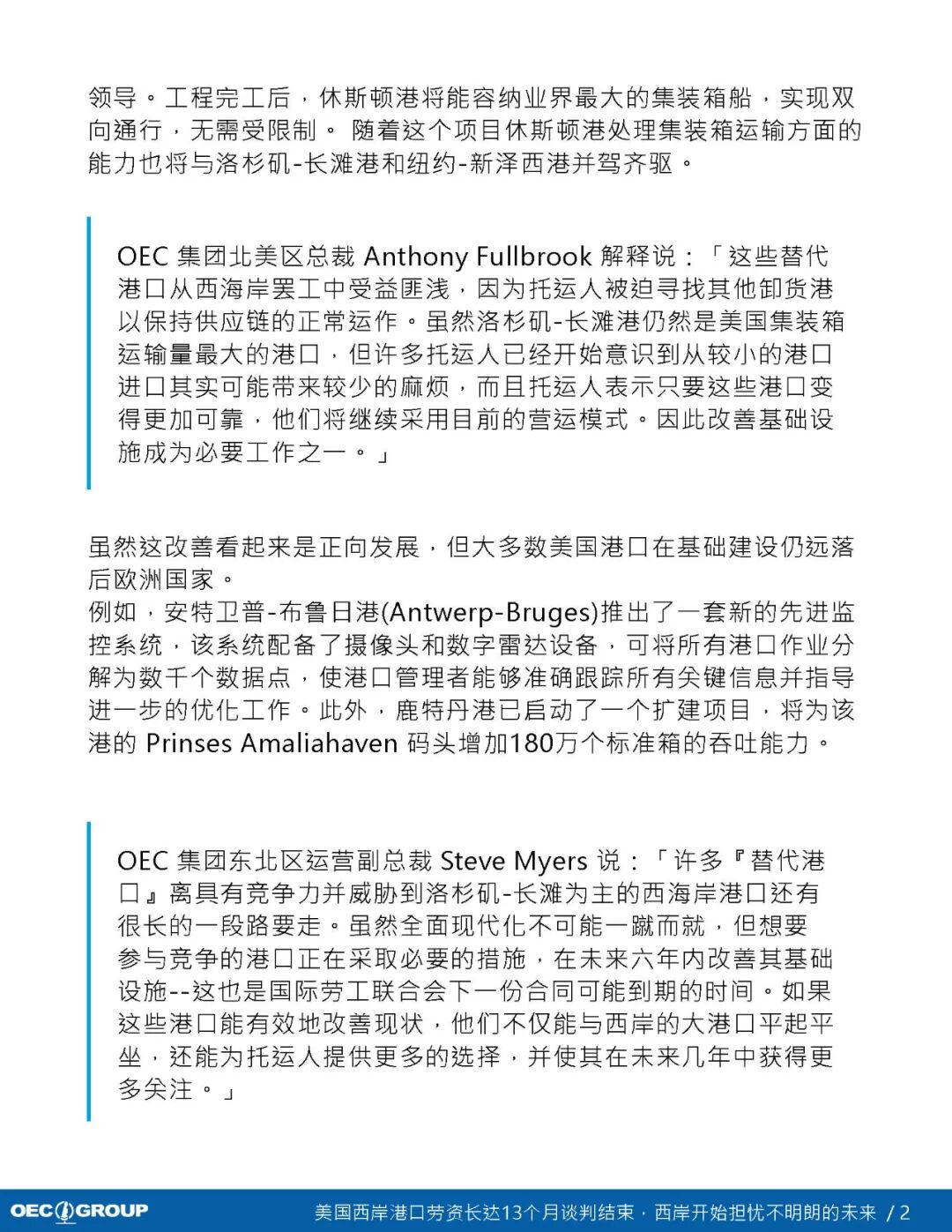 领导。工程完工后，休斯顿港将能容纳业界最大的集装箱船，实现双向通行，无需受限制。 随着这个项目休斯顿港处理集装箱运输方面的能力也将与洛杉矶-长滩港和纽约-新泽西港并驾齐驱。

OEC 集团北美区总裁 Anthony Fullbrook 解释说：「这些替代港口从西海岸罢工中受益匪浅，因为托运人被迫寻找其他卸货港以保持供应链的正常运作。虽然洛杉矶-长滩港仍然是美国集装箱运输量最大的港口，但许多托运人已经开始意识到从较小的港口进口其实可能带来较少的麻烦，而且托运人表示只要这些港口变得更加可靠，他们将继续采用目前的营运模式。因此改善基础设施成为必要工作之一。」

虽然这改善看起来是正向发展，但大多数美国港口在基础建设仍远落后欧洲国家。
例如，安特卫普-布鲁日港(Antwerp-Bruges)推出了一套新的先进监控系统，该系统配备了摄像头和数字雷达设备，可将所有港口作业分解为数千个数据点，使港口管理者能够准确跟踪所有关键信息并指导进一步的优化工作。此外，鹿特丹港已启动了一个扩建项目，将为该港的 Prinses Amaliahaven 码头增加180万个标准箱的吞吐能力。

OEC 集团东北区运营副总裁 Steve Myers 说：「许多『替代港口』离具有竞争力并威胁到洛杉矶-长滩为主的西海岸港口还有很长的一段路要走。虽然全面现代化不可能一蹴而就，但想要参与竞争的港口正在采取必要的措施，在未来六年内改善其基础设施--这也是国际劳工联合会下一份合同可能到期的时间。如果这些港口能有效地改善现状，他们不仅能与西岸的大港口平起平坐，还能为托运人提供更多的选择，并使其在未来几年中获得更多关注。」

OEC GROUP 美国西岸港口劳资长达13个月谈判结束，西岸开始担忧不明朗的未来 / 2